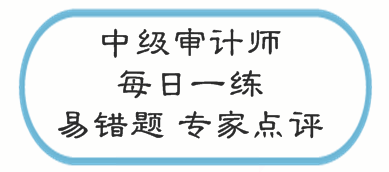 中级审计师
每日一练
易错题 专家点评